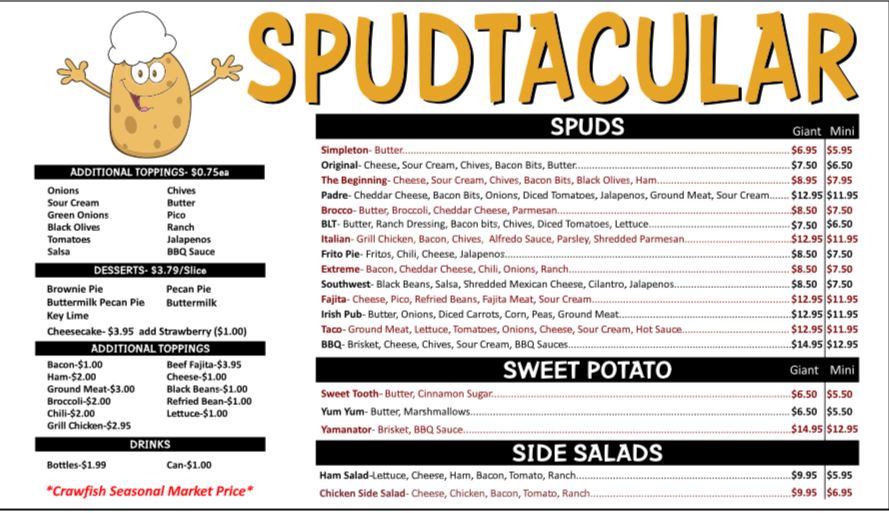 SPUDTACULAR

ADDITIONAL TOPPINGS- $0.75ea

Onions
Sour Cream
Green Onions
Black Olives
Tomatoes
Salsa

Chives
Butter
Pico
Ranch
Jalapenos
BBQ Sauce

DESSERTS- $3.79/Slice

Brownie Pie
Buttermilk Pecan Pie
Key Lime

Pecan Pie
Buttermilk

Cheesecake- $3.95 add Strawberry ($1.00)

ADDITIONAL TOPPINGS

Bacon-$1.00
Ham-$2.00
Ground Meat-$3.00
Broccoli-$2.00
Chili-$2.00
Grill Chicken-$2.95

Beef Fajita-$3.95
Cheese-$1.00
Black Beans-$1.00
Refried Bean-$1.00
Lettuce-$1.00

DRINKS

Bottles-$1.99
Can-$1.00

*Crawfish Seasonal Market Price*

SPUDS

| | Giant | Mini |
|---|---|---|
| Simpleton- Butter | $6.95 | $5.95 |
| Original- Cheese, Sour Cream, Chives, Bacon Bits, Butter | $7.50 | $6.50 |
| The Beginning- Cheese, Sour Cream, Chives, Bacon Bits, Black Olives, Ham | $8.95 | $7.95 |
| Padre- Cheddar Cheese, Bacon Bits, Onions, Diced Tomatoes, Jalapenos, Ground Meat, Sour Cream | $12.95 | $11.95 |
| Brocco- Butter, Broccoli, Cheddar Cheese, Parmesan | $8.50 | $7.50 |
| BLT- Butter, Ranch Dressing, Bacon bits, Chives, Diced Tomatoes, Lettuce | $7.50 | $6.50 |
| Italian- Grill Chicken, Bacon, Chives, Alfredo Sauce, Parsley, Shredded Parmesan | $12.95 | $11.95 |
| Frito Pie- Fritos, Chili, Cheese, Jalapenos | $8.50 | $7.50 |
| Extreme- Bacon, Cheddar Cheese, Chili, Onions, Ranch | $8.50 | $7.50 |
| Southwest- Black Beans, Salsa, Shredded Mexican Cheese, Cilantro, Jalapenos | $8.50 | $7.50 |
| Fajita- Cheese, Pico, Refried Beans, Fajita Meat, Sour Cream | $12.95 | $11.95 |
| Irish Pub- Butter, Onions, Diced Carrots, Corn, Peas, Ground Meat | $12.95 | $11.95 |
| Taco- Ground Meat, Lettuce, Tomatoes, Onions, Cheese, Sour Cream, Hot Sauce | $12.95 | $11.95 |
| BBQ- Brisket, Cheese, Chives, Sour Cream, BBQ Sauces | $14.95 | $12.95 |

SWEET POTATO

| | Giant | Mini |
|---|---|---|
| Sweet Tooth- Butter, Cinnamon Sugar | $6.50 | $5.50 |
| Yum Yum- Butter, Marshmallows | $6.50 | $5.50 |
| Yamanator- Brisket, BBQ Sauce | $14.95 | $12.95 |

SIDE SALADS

| | | |
|---|---|---|
| Ham Salad-Lettuce, Cheese, Ham, Bacon, Tomato, Ranch | $9.95 | $5.95 |
| Chicken Side Salad- Cheese, Chicken, Bacon, Tomato, Ranch | $9.95 | $6.95 |